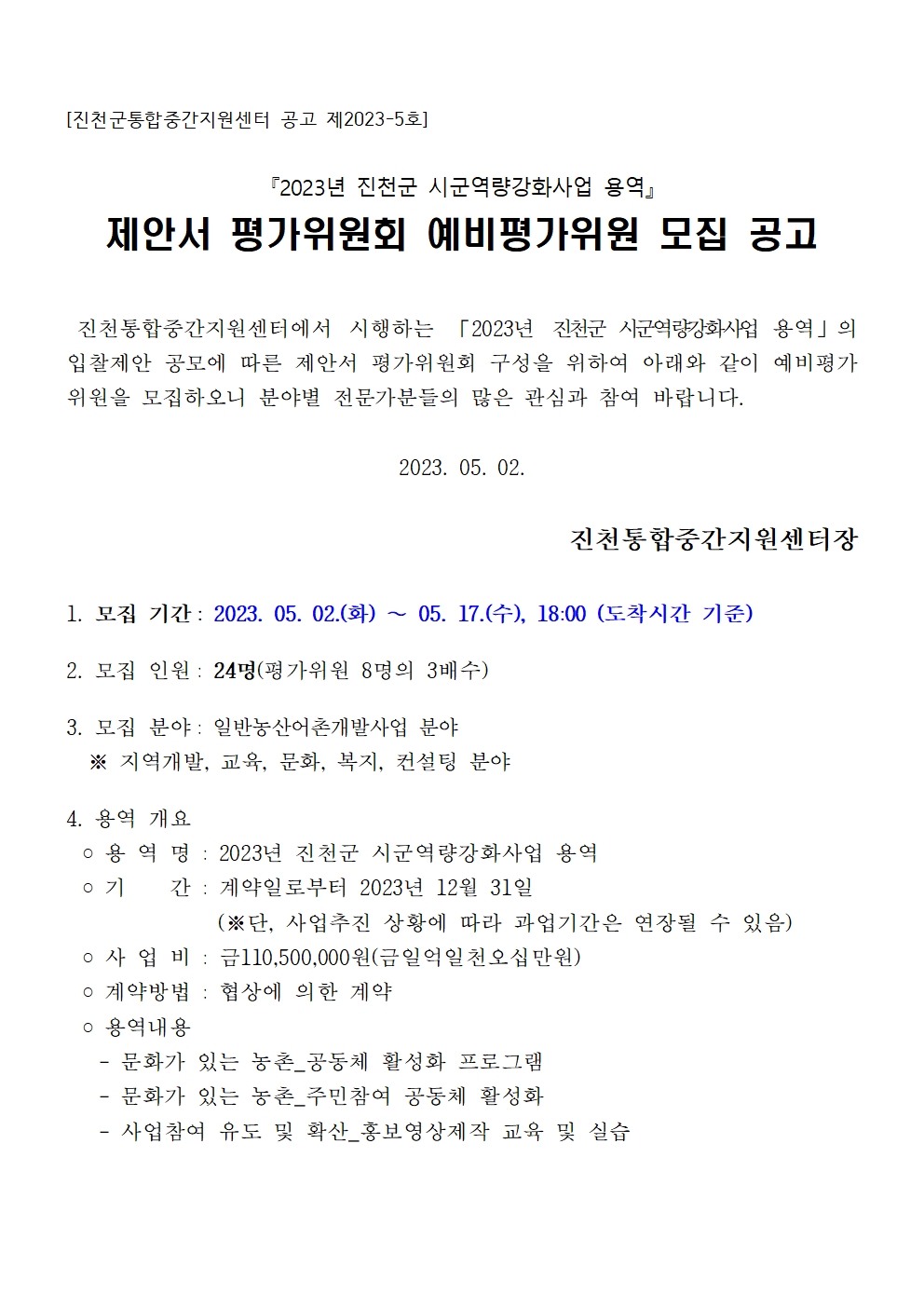 [진천군통합중간지원센터 공고 제2023-5호]

『2023년 진천군 시군역량강화사업 용역』
제안서 평가위원회 예비평가위원 모집 공고

진천통합중간지원센터에서 시행하는 「2023년 진천군 시군역량강화사업 용역」의 입찰제안 공모에 따른 제안서 평가위원회 구성을 위하여 아래와 같이 예비평가위원을 모집하오니 분야별 전문가분들의 많은 관심과 참여 바랍니다.

2023. 05. 02.

진천통합중간지원센터장

1. 모집 기간 : 2023. 05. 02.(화) ~ 05. 17.(수), 18:00 (도착시간 기준)

2. 모집 인원 : 24명(평가위원 8명의 3배수)

3. 모집 분야 : 일반농산어촌개발사업 분야
※ 지역개발, 교육, 문화, 복지, 컨설팅 분야

4. 용역 개요
○ 용 역 명 : 2023년 진천군 시군역량강화사업 용역
○ 기 간 : 계약일로부터 2023년 12월 31일
(※단, 사업추진 상황에 따라 과업기간은 연장될 수 있음)
○ 사 업 비 : 금110,500,000원(금일억일천오십만원)
○ 계약방법 : 협상에 의한 계약
○ 용역내용
- 문화가 있는 농촌_공동체 활성화 프로그램
- 문화가 있는 농촌_주민참여 공동체 활성화
- 사업참여 유도 및 확산_홍보영상제작 교육 및 실습